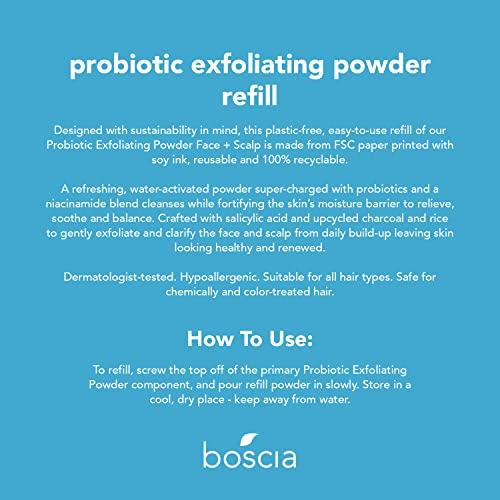 probiotic exfoliating powder refill

Designed with sustainability in mind, this plastic-free, easy-to-use refill of our Probiotic Exfoliating Powder Face + Scalp is made from FSC paper printed with soy ink, reusable and 100% recyclable.

A refreshing, water-activated powder super-charged with probiotics and a niacinamide blend cleanses while fortifying the skin's moisture barrier to relieve, soothe and balance. Crafted with salicylic acid and upcycled charcoal and rice to gently exfoliate and clarify the face and scalp from daily build-up leaving skin looking healthy and renewed.

Dermatologist-tested. Hypoallergenic. Suitable for all hair types. Safe for chemically and color-treated hair.

How To Use:

To refill, screw the top off of the primary Probiotic Exfoliating Powder component, and pour refill powder in slowly. Store in a cool, dry place - keep away from water.

boscia